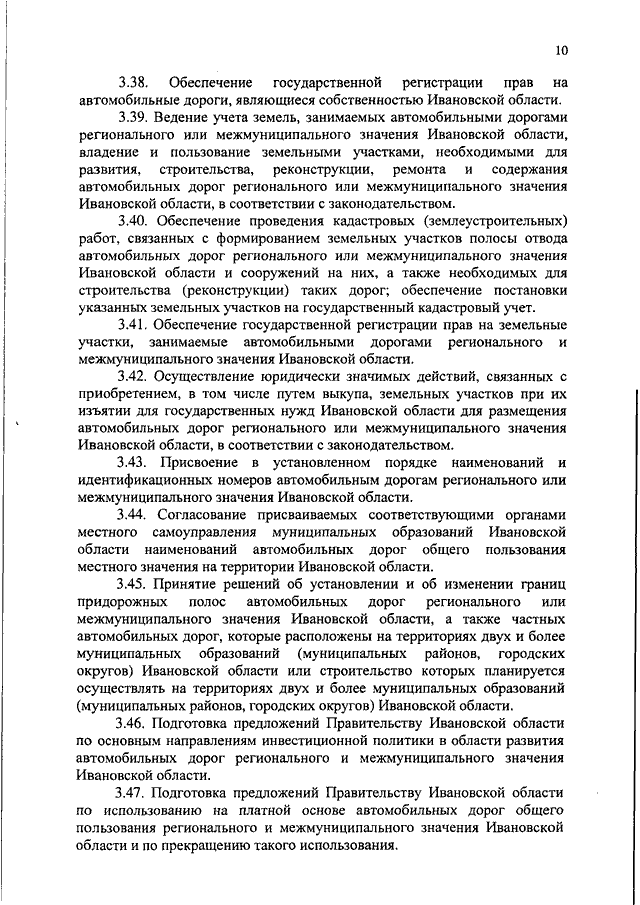 10

3.38. Обеспечение государственной регистрации прав на автомобильные дороги, являющиеся собственностью Ивановской области.

3.39. Ведение учета земель, занимаемых автомобильными дорогами регионального или межмуниципального значения Ивановской области, владение и пользование земельными участками, необходимыми для развития, строительства, реконструкции, ремонта и содержания автомобильных дорог регионального или межмуниципального значения Ивановской области, в соответствии с законодательством.

3.40. Обеспечение проведения кадастровых (землеустроительных) работ, связанных с формированием земельных участков полосы отвода автомобильных дорог регионального или межмуниципального значения Ивановской области и сооружений на них, а также необходимых для строительства (реконструкции) таких дорог; обеспечение постановки указанных земельных участков на государственный кадастровый учет.

3.41. Обеспечение государственной регистрации прав на земельные участки, занимаемые автомобильными дорогами регионального и межмуниципального значения Ивановской области.

3.42. Осуществление юридически значимых действий, связанных с приобретением, в том числе путем выкупа, земельных участков при их изъятии для государственных нужд Ивановской области для размещения автомобильных дорог регионального или межмуниципального значения Ивановской области, в соответствии с законодательством.

3.43. Присвоение в установленном порядке наименований и идентификационных номеров автомобильным дорогам регионального или межмуниципального значения Ивановской области.

3.44. Согласование присваиваемых соответствующими органами местного самоуправления муниципальных образований Ивановской области наименований автомобильных дорог общего пользования местного значения на территории Ивановской области.

3.45. Принятие решений об установлении и об изменении границ придорожных полос автомобильных дорог регионального или межмуниципального значения Ивановской области, а также частных автомобильных дорог, которые расположены на территориях двух и более муниципальных образований (муниципальных районов, городских округов) Ивановской области или строительство которых планируется осуществлять на территориях двух и более муниципальных образований (муниципальных районов, городских округов) Ивановской области.

3.46. Подготовка предложений Правительству Ивановской области по основным направлениям инвестиционной политики в области развития автомобильных дорог регионального и межмуниципального значения Ивановской области.

3.47. Подготовка предложений Правительству Ивановской области по использованию на платной основе автомобильных дорог общего пользования регионального и межмуниципального значения Ивановской области и по прекращению такого использования.